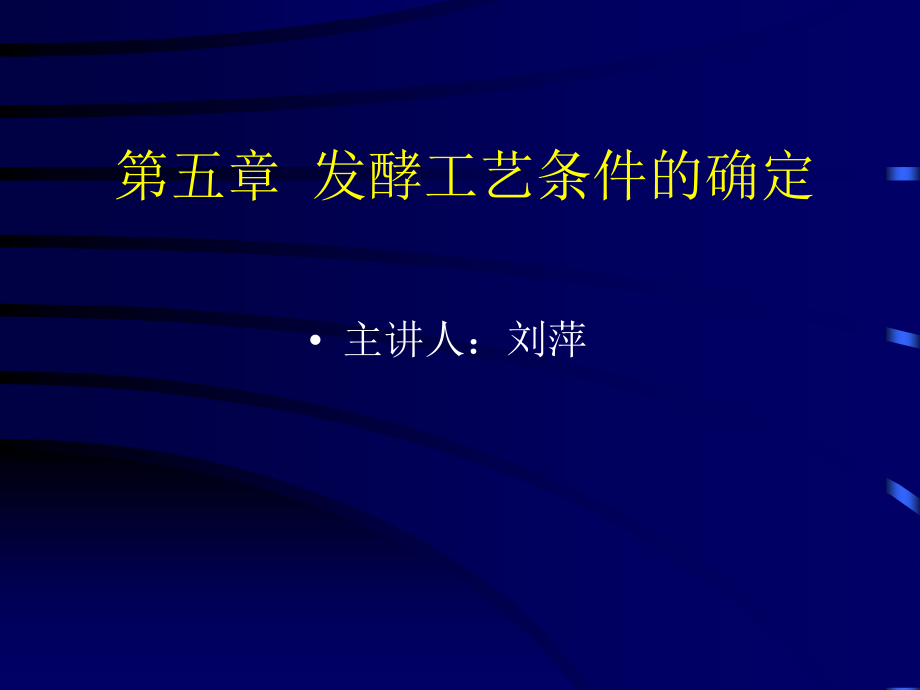 第五章 发酵工艺条件的确定

• 主讲人：刘萍